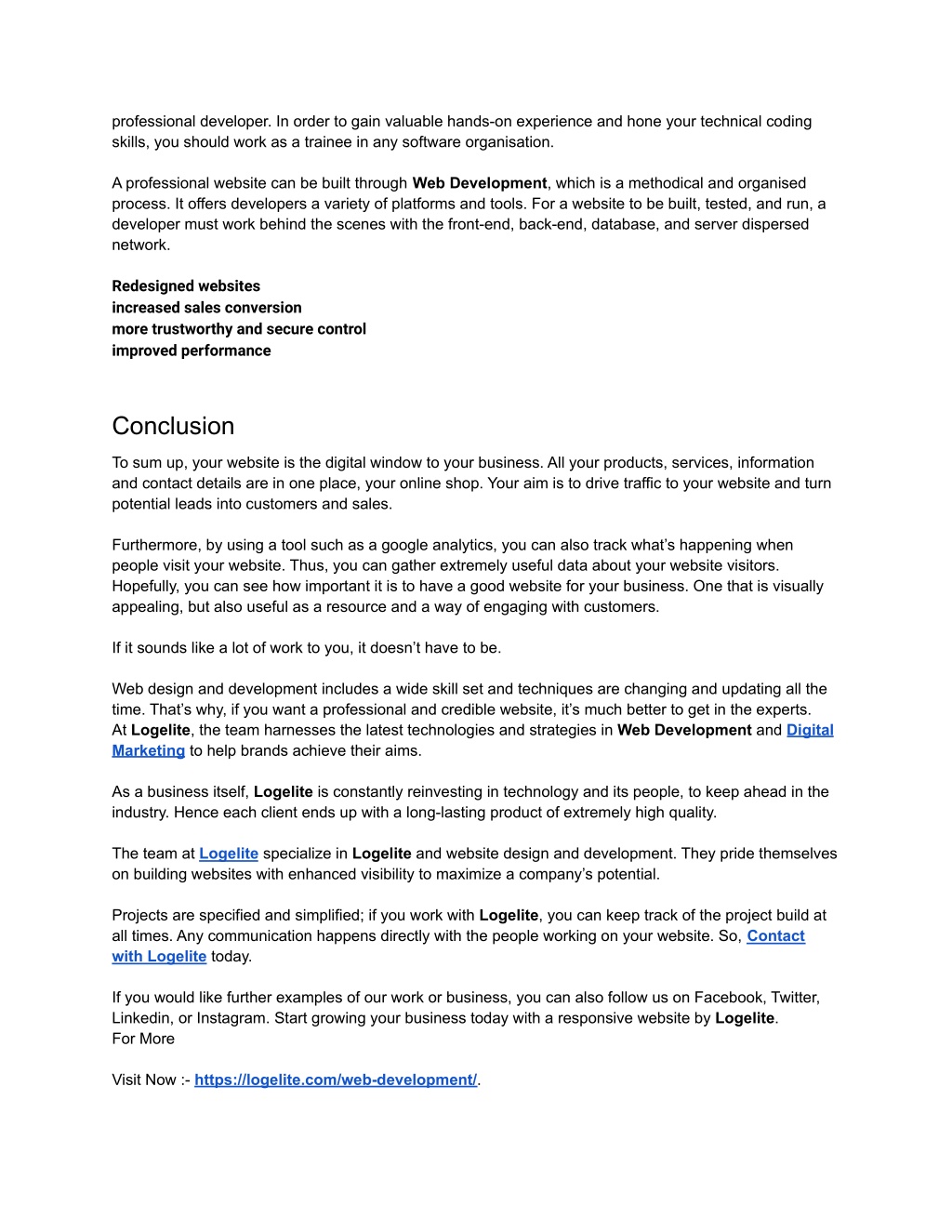 professional developer. In order to gain valuable hands-on experience and hone your technical coding skills, you should work as a trainee in any software organisation.

A professional website can be built through Web Development, which is a methodical and organised process. It offers developers a variety of platforms and tools. For a website to be built, tested, and run, a developer must work behind the scenes with the front-end, back-end, database, and server dispersed network.

Redesigned websites
increased sales conversion
more trustworthy and secure control
improved performance

Conclusion

To sum up, your website is the digital window to your business. All your products, services, information and contact details are in one place, your online shop. Your aim is to drive traffic to your website and turn potential leads into customers and sales.

Furthermore, by using a tool such as a google analytics, you can also track what's happening when people visit your website. Thus, you can gather extremely useful data about your website visitors. Hopefully, you can see how important it is to have a good website for your business. One that is visually appealing, but also useful as a resource and a way of engaging with customers.

If it sounds like a lot of work to you, it doesn't have to be.

Web design and development includes a wide skill set and techniques are changing and updating all the time. That's why, if you want a professional and credible website, it's much better to get in the experts. At Logelite, the team harnesses the latest technologies and strategies in Web Development and Digital Marketing to help brands achieve their aims.

As a business itself, Logelite is constantly reinvesting in technology and its people, to keep ahead in the industry. Hence each client ends up with a long-lasting product of extremely high quality.

The team at Logelite specialize in Logelite and website design and development. They pride themselves on building websites with enhanced visibility to maximize a company's potential.

Projects are specified and simplified; if you work with Logelite, you can keep track of the project build at all times. Any communication happens directly with the people working on your website. So, Contact with Logelite today.

If you would like further examples of our work or business, you can also follow us on Facebook, Twitter, Linkedin, or Instagram. Start growing your business today with a responsive website by Logelite.
For More

Visit Now :- https://logelite.com/web-development/.